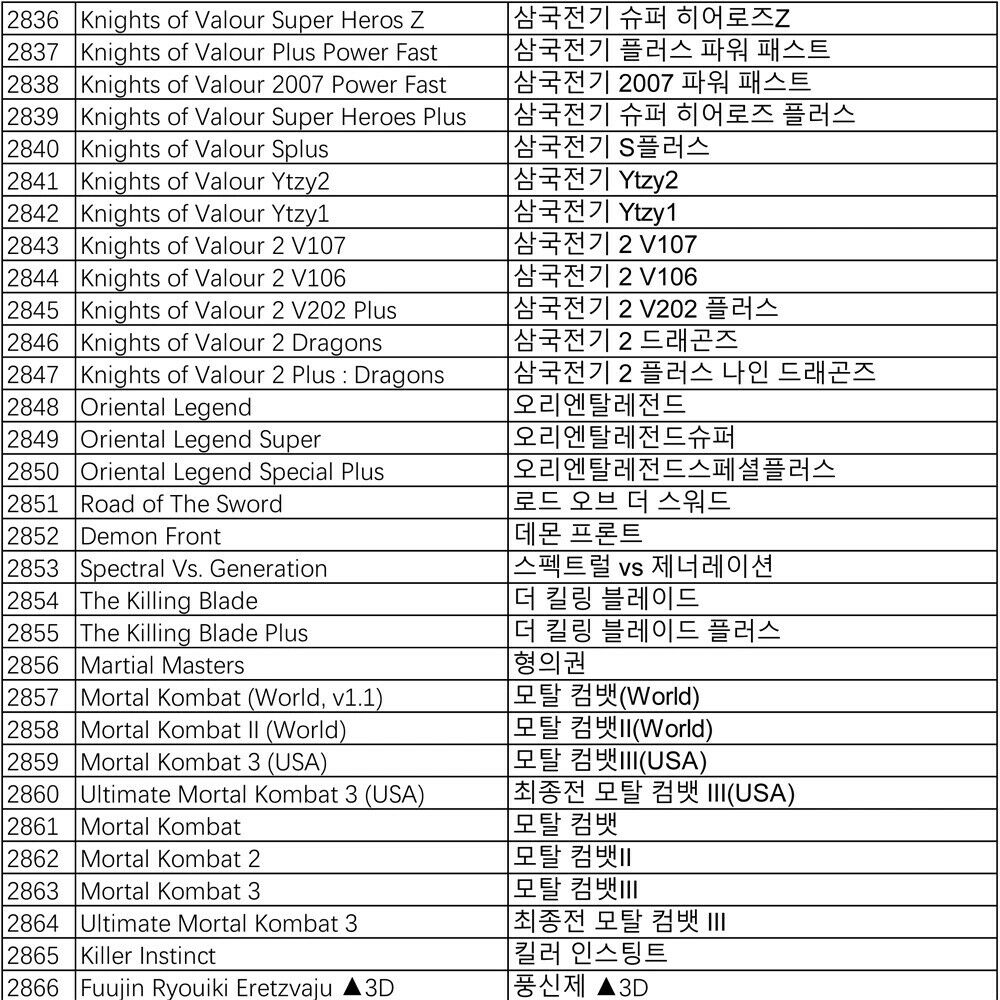 | 2836 | Knights of Valour Super Heros Z | 삼국전기 슈퍼 히어로즈Z |
|---|---|---|
| 2837 | Knights of Valour Plus Power Fast | 삼국전기 플러스 파워 패스트 |
| 2838 | Knights of Valour 2007 Power Fast | 삼국전기 2007 파워 패스트 |
| 2839 | Knights of Valour Super Heroes Plus | 삼국전기 슈퍼 히어로즈 플러스 |
| 2840 | Knights of Valour Splus | 삼국전기 S플러스 |
| 2841 | Knights of Valour Ytzy2 | 삼국전기 Ytzy2 |
| 2842 | Knights of Valour Ytzy1 | 삼국전기 Ytzy1 |
| 2843 | Knights of Valour 2 V107 | 삼국전기 2 V107 |
| 2844 | Knights of Valour 2 V106 | 삼국전기 2 V106 |
| 2845 | Knights of Valour 2 V202 Plus | 삼국전기 2 V202 플러스 |
| 2846 | Knights of Valour 2 Dragons | 삼국전기 2 드래곤즈 |
| 2847 | Knights of Valour 2 Plus : Dragons | 삼국전기 2 플러스 나인 드래곤즈 |
| 2848 | Oriental Legend | 오리엔탈레전드 |
| 2849 | Oriental Legend Super | 오리엔탈레전드슈퍼 |
| 2850 | Oriental Legend Special Plus | 오리엔탈레전드스페셜플러스 |
| 2851 | Road of The Sword | 로드 오브 더 스워드 |
| 2852 | Demon Front | 데몬 프론트 |
| 2853 | Spectral Vs. Generation | 스펙트럴 vs 제너레이션 |
| 2854 | The Killing Blade | 더 킬링 블레이드 |
| 2855 | The Killing Blade Plus | 더 킬링 블레이드 플러스 |
| 2856 | Martial Masters | 형의권 |
| 2857 | Mortal Kombat (World, v1.1) | 모탈 컴뱃(World) |
| 2858 | Mortal Kombat II (World) | 모탈 컴뱃II(World) |
| 2859 | Mortal Kombat 3 (USA) | 모탈 컴뱃III(USA) |
| 2860 | Ultimate Mortal Kombat 3 (USA) | 최종전 모탈 컴뱃 III(USA) |
| 2861 | Mortal Kombat | 모탈 컴뱃 |
| 2862 | Mortal Kombat 2 | 모탈 컴뱃II |
| 2863 | Mortal Kombat 3 | 모탈 컴뱃III |
| 2864 | Ultimate Mortal Kombat 3 | 최종전 모탈 컴뱃 III |
| 2865 | Killer Instinct | 킬러 인스팅트 |
| 2866 | Fuujin Ryouiki Eretzvaju ▲3D | 풍신제 ▲3D |